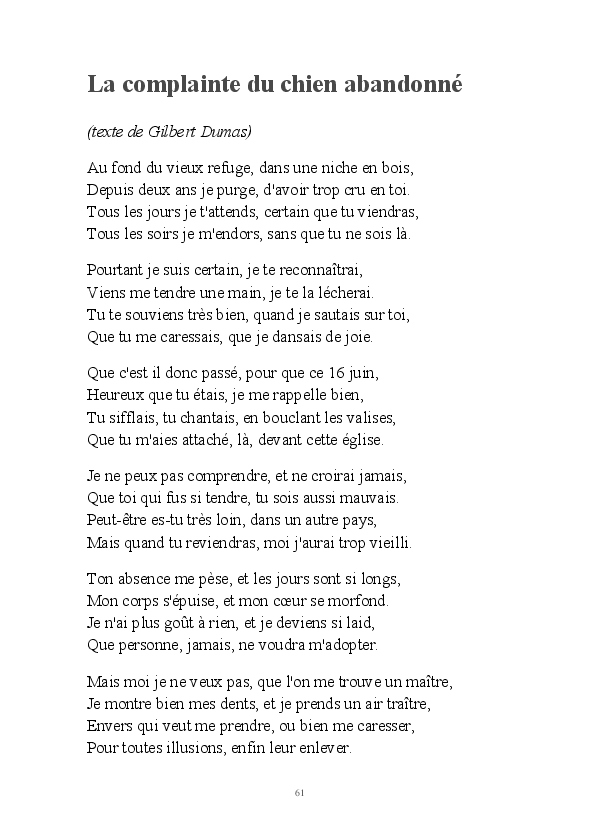 La complainte du chien abandonné

(texte de Gilbert Dumas)

Au fond du vieux refuge, dans une niche en bois,
Depuis deux ans je purge, d'avoir trop cru en toi.
Tous les jours je t'attends, certain que tu viendras,
Tous les soirs je m'endors, sans que tu ne sois là.

Pourtant je suis certain, je te reconnaîtrai,
Viens me tendre une main, je te la lécherai.
Tu te souviens très bien, quand je sautais sur toi,
Que tu me caressais, que je dansais de joie.

Que c'est il donc passé, pour que ce 16 juin,
Heureux que tu étais, je me rappelle bien,
Tu sifflais, tu chantais, en bouclant les valises,
Que tu m'aies attaché, là, devant cette église.

Je ne peux pas comprendre, et ne croirai jamais,
Que toi qui fus si tendre, tu sois aussi mauvais.
Peut-être es-tu très loin, dans un autre pays,
Mais quand tu reviendras, moi j'aurai trop vieilli.

Ton absence me pèse, et les jours sont si longs,
Mon corps s'épuise, et mon cœur se morfond.
Je n'ai plus goût à rien, et je deviens si laid,
Que personne, jamais, ne voudra m'adopter.

Mais moi je ne veux pas, que l'on me trouve un maître,
Je montre bien mes dents, et je prends un air traître,
Envers qui veut me prendre, ou bien me caresser,
Pour toutes illusions, enfin leur enlever.

61